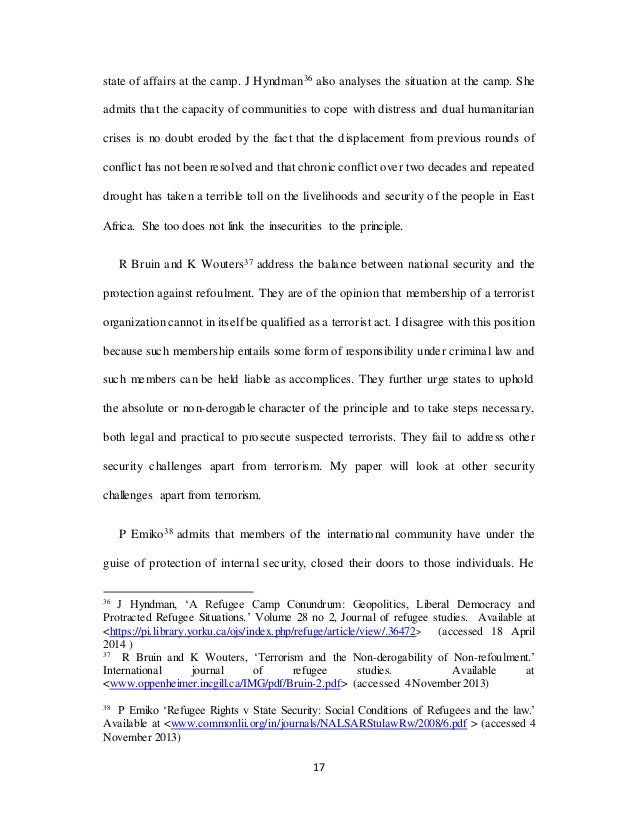 state of affairs at the camp. J Hyndman$^{36}$ also analyses the situation at the camp. She admits that the capacity of communities to cope with distress and dual humanitarian crises is no doubt eroded by the fact that the displacement from previous rounds of conflict has not been resolved and that chronic conflict over two decades and repeated drought has taken a terrible toll on the livelihoods and security of the people in East Africa. She too does not link the insecurities to the principle.

R Bruin and K Wouters$^{37}$ address the balance between national security and the protection against refoulment. They are of the opinion that membership of a terrorist organization cannot in itself be qualified as a terrorist act. I disagree with this position because such membership entails some form of responsibility under criminal law and such members can be held liable as accomplices. They further urge states to uphold the absolute or non-derogable character of the principle and to take steps necessary, both legal and practical to prosecute suspected terrorists. They fail to address other security challenges apart from terrorism. My paper will look at other security challenges apart from terrorism.

P Emiko$^{38}$ admits that members of the international community have under the guise of protection of internal security, closed their doors to those individuals. He

$^{36}$ J Hyndman, 'A Refugee Camp Conundrum: Geopolitics, Liberal Democracy and Protracted Refugee Situations.' Volume 28 no 2, Journal of refugee studies. Available at <https://pi.library.yorku.ca/ojs/index.php/refuge/article/view/.36472> (accessed 18 April 2014 )
$^{37}$ R Bruin and K Wouters, 'Terrorism and the Non-derogability of Non-refoulment.' International journal of refugee studies. Available at <www.oppenheimer.incgill.ca/IMG/pdf/Bruin-2.pdf> (accessed 4 November 2013)

$^{38}$ P Emiko 'Refugee Rights v State Security: Social Conditions of Refugees and the law.' Available at <www.commonlii.org/in/journals/NALSARStulawRw/2008/6.pdf > (accessed 4 November 2013)

17